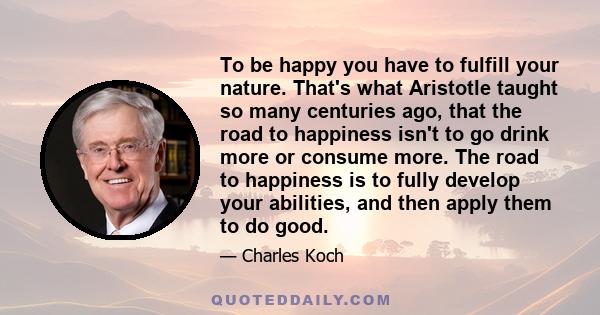 To be happy you have to fulfill your nature. That's what Aristotle taught so many centuries ago, that the road to happiness isn't to go drink more or consume more. The road to happiness is to fully develop your abilities, and then apply them to do good.

— Charles Koch

QUOTEDDAILY.COM